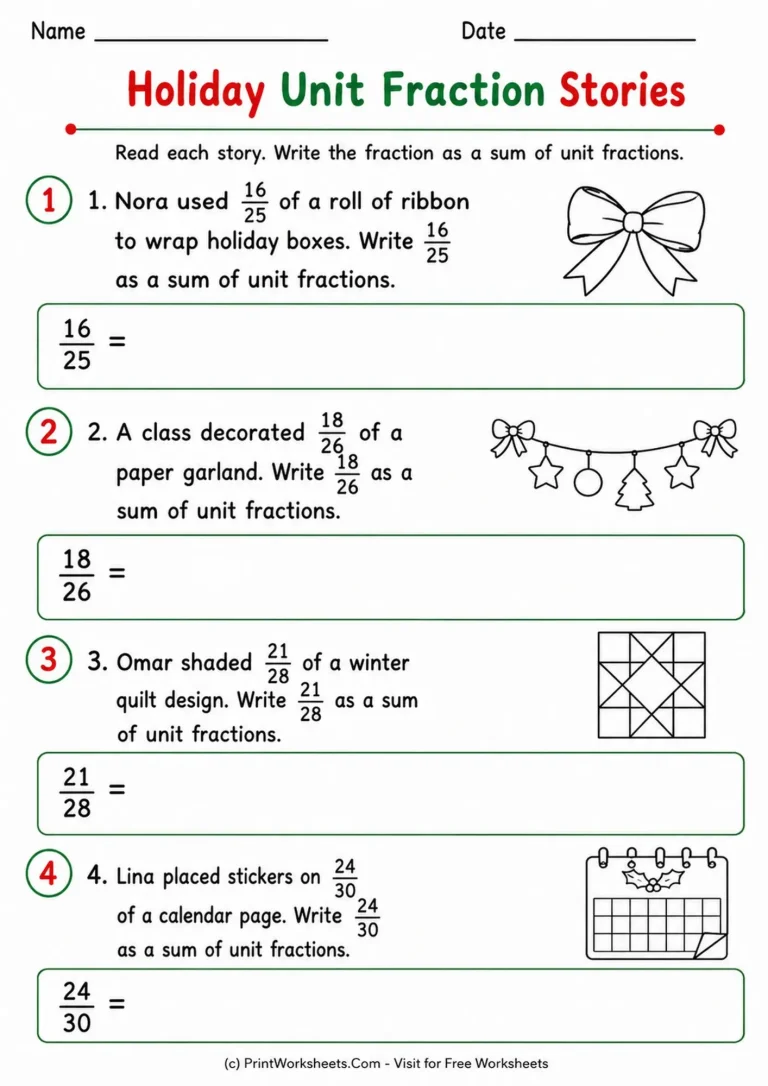 Name ____ Date ____

Holiday Unit Fraction Stories

Read each story. Write the fraction as a sum of unit fractions.

1

1. Nora used $\frac{16}{25}$ of a roll of ribbon to wrap holiday boxes. Write $\frac{16}{25}$ as a sum of unit fractions.

$\frac{16}{25} =$

2

2. A class decorated $\frac{18}{26}$ of a paper garland. Write $\frac{18}{26}$ as a sum of unit fractions.

$\frac{18}{26} =$

3

3. Omar shaded $\frac{21}{28}$ of a winter quilt design. Write $\frac{21}{28}$ as a sum of unit fractions.

$\frac{21}{28} =$

4

4. Lina placed stickers on $\frac{24}{30}$ of a calendar page. Write $\frac{24}{30}$ as a sum of unit fractions.

$\frac{24}{30} =$

(c) PrintWorksheets.Com - Visit for Free Worksheets